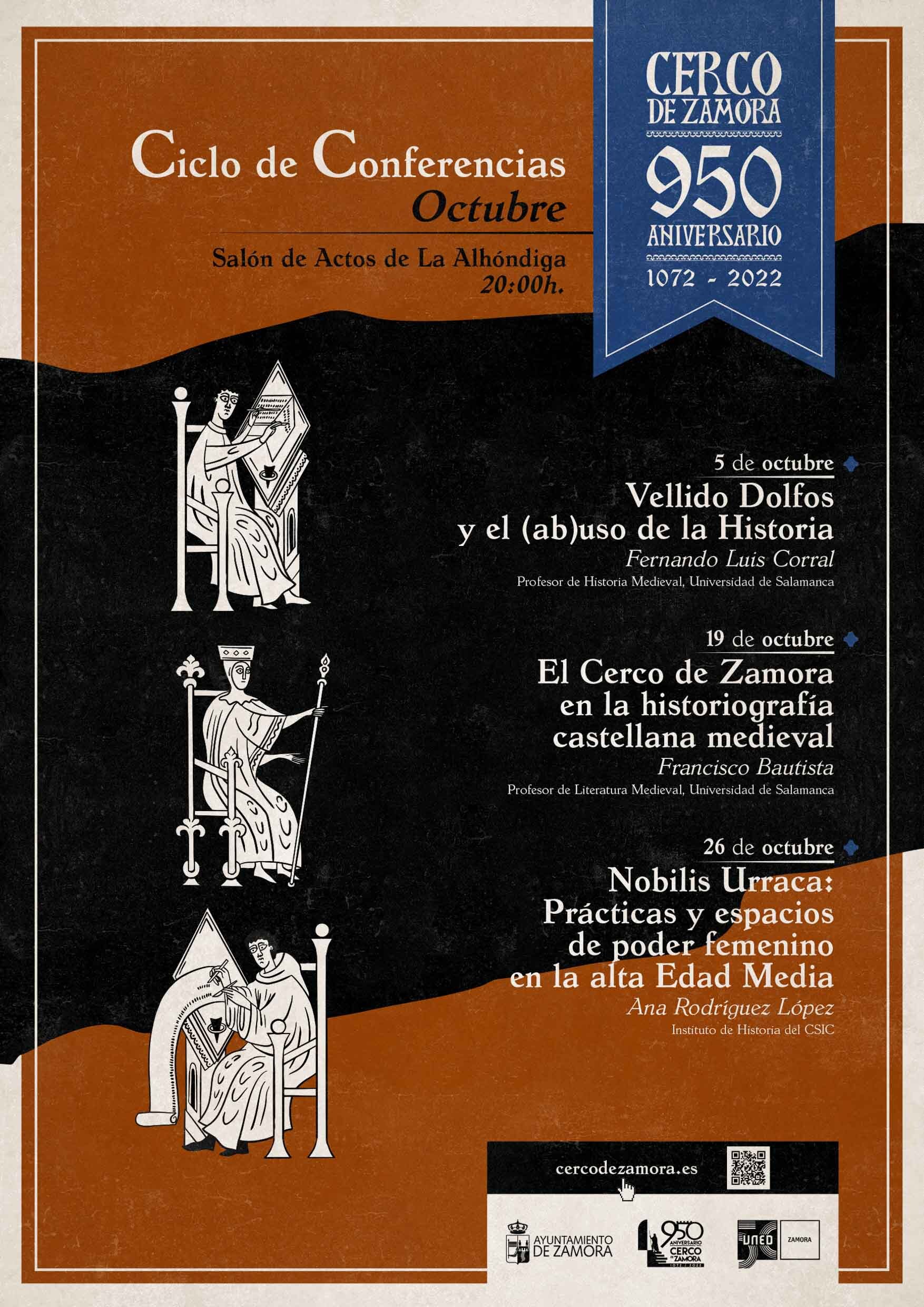 CERCO DE ZAMORA
950
ANIVERSARIO
1072 - 2022

Ciclo de Conferencias
Octubre

Salón de Actos de La Alhóndiga
20:00h.

5 de octubre
Vellido Dolfos y el (ab)uso de la Historia
Fernando Luis Corral
Profesor de Historia Medieval, Universidad de Salamanca

19 de octubre
El Cerco de Zamora en la historiografía castellana medieval
Francisco Bautista
Profesor de Literatura Medieval, Universidad de Salamanca

26 de octubre
Nobilis Urraca: Prácticas y espacios de poder femenino en la alta Edad Media
Ana Rodríguez López
Instituto de Historia del CSIC

cercodezamora.es

AYUNTAMIENTO DE ZAMORA
950 ANIVERSARIO CERCO DE ZAMORA 1072 / 2022
UNED ZAMORA